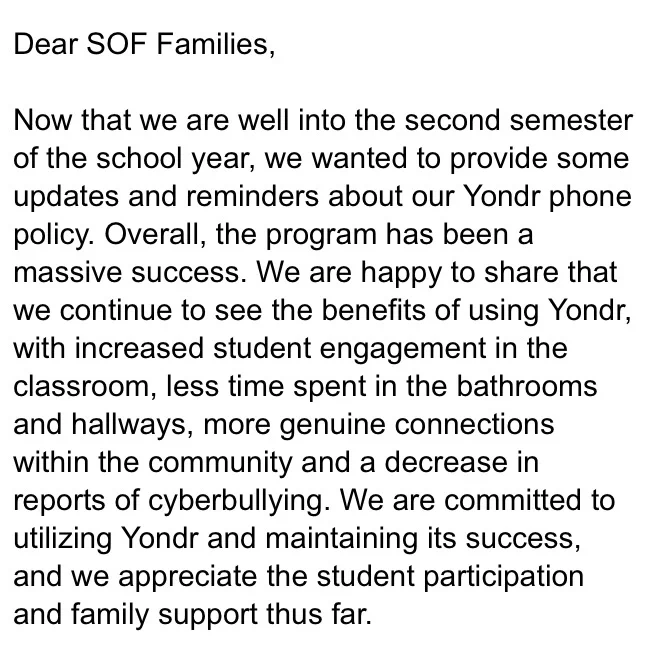 Dear SOF Families,

Now that we are well into the second semester of the school year, we wanted to provide some updates and reminders about our Yondr phone policy. Overall, the program has been a massive success. We are happy to share that we continue to see the benefits of using Yondr, with increased student engagement in the classroom, less time spent in the bathrooms and hallways, more genuine connections within the community and a decrease in reports of cyberbullying. We are committed to utilizing Yondr and maintaining its success, and we appreciate the student participation and family support thus far.